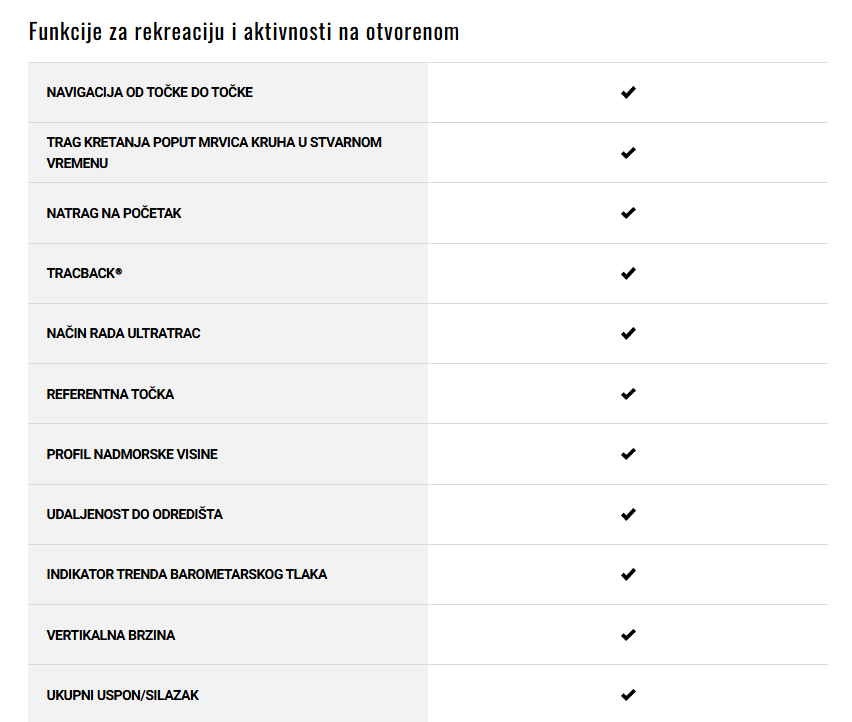 Funkcije za rekreaciju i aktivnosti na otvorenom

| | |
|---|---|
| NAVIGACIJA OD TOČKE DO TOČKE | ✔ |
| TRAG KRETANJA POPUT MRVICA KRUHA U STVARNOM VREMENU | ✔ |
| NATRAG NA POČETAK | ✔ |
| TRACBACK® | ✔ |
| NAČIN RADA ULTRATRAC | ✔ |
| REFERENTNA TOČKA | ✔ |
| PROFIL NADMORSKE VISINE | ✔ |
| UDALJENOST DO ODREDIŠTA | ✔ |
| INDIKATOR TRENDA BAROMETARSKOG TLAKA | ✔ |
| VERTIKALNA BRZINA | ✔ |
| UKUPNI USPON/SILAZAK | ✔ |